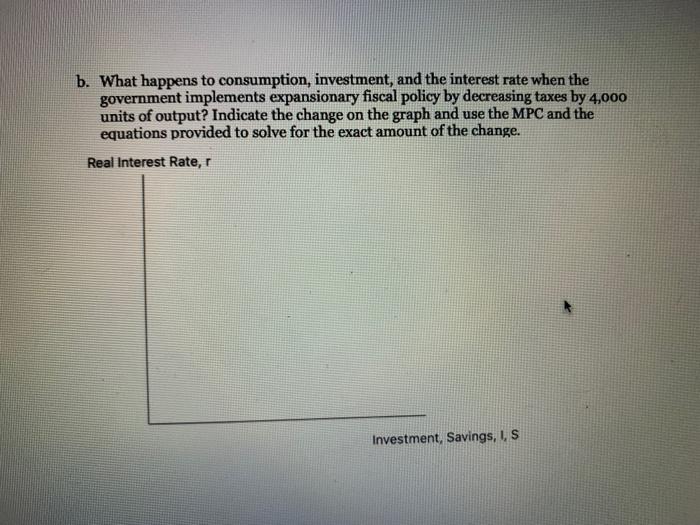 b. What happens to consumption, investment, and the interest rate when the government implements expansionary fiscal policy by decreasing taxes by 4,000 units of output? Indicate the change on the graph and use the MPC and the equations provided to solve for the exact amount of the change.

Real Interest Rate, r

Investment, Savings, I, S